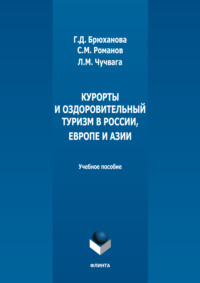 Г.Д. Брюханова
С.М. Романов
Л.М. Чучвага

КУРОРТЫ И ОЗДОРОВИТЕЛЬНЫЙ ТУРИЗМ В РОССИИ, ЕВРОПЕ И АЗИИ

Учебное пособие

ФЛИНТА